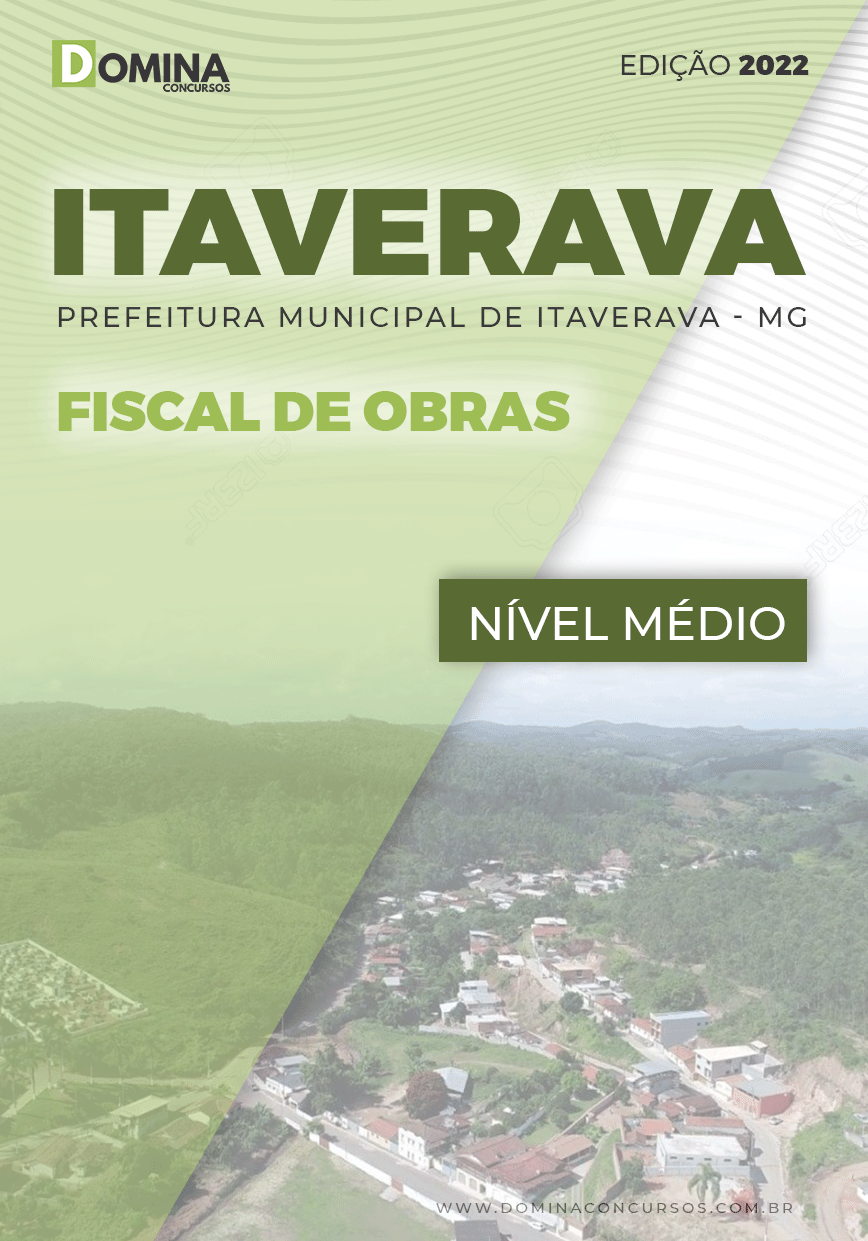 DOMINA
CONCURSOS

EDIÇÃO 2022

ITAVERAVA

PREFEITURA MUNICIPAL DE ITAVERAVA - MG

FISCAL DE OBRAS

NÍVEL MÉDIO

WWW.DOMINACONCURSOS.COM.BR